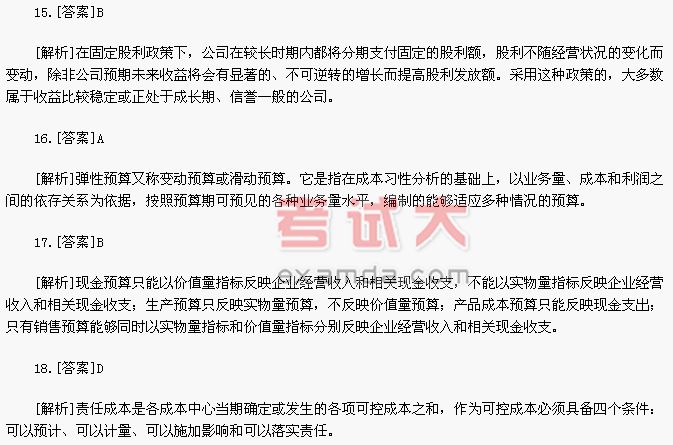 15.[答案]B

[解析]在固定股利政策下，公司在较长时期内都将分期支付固定的股利额，股利不随经营状况的变化而变动，除非公司预期未来收益将会有显著的、不可逆转的增长而提高股利发放额。采用这种政策的，大多数属于收益比较稳定或正处于成长期、信誉一般的公司。

16.[答案]A

[解析]弹性预算又称变动预算或滑动预算。它是指在成本习性分析的基础上，以业务量、成本和利润之间的依存关系为依据，按照预算期可预见的各种业务量水平，编制的能够适应多种情况的预算。

17.[答案]B

[解析]现金预算只能以价值量指标反映企业经营收入和相关现金收支，不能以实物量指标反映企业经营收入和相关现金收支；生产预算只反映实物量预算，不反映价值量预算；产品成本预算只能反映现金支出；只有销售预算能够同时以实物量指标和价值量指标分别反映企业经营收入和相关现金收支。

18.[答案]D

[解析]责任成本是各成本中心当期确定或发生的各项可控成本之和，作为可控成本必须具备四个条件：可以预计、可以计量、可以施加影响和可以落实责任。

考试大
examda.com